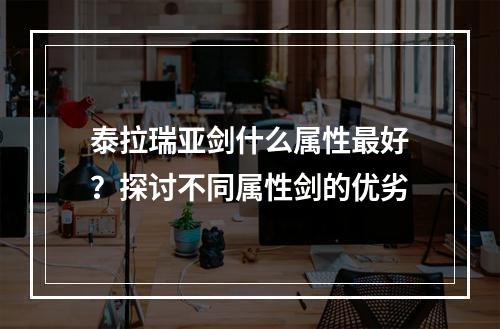 泰拉瑞亚剑什么属性最好？探讨不同属性剑的优劣